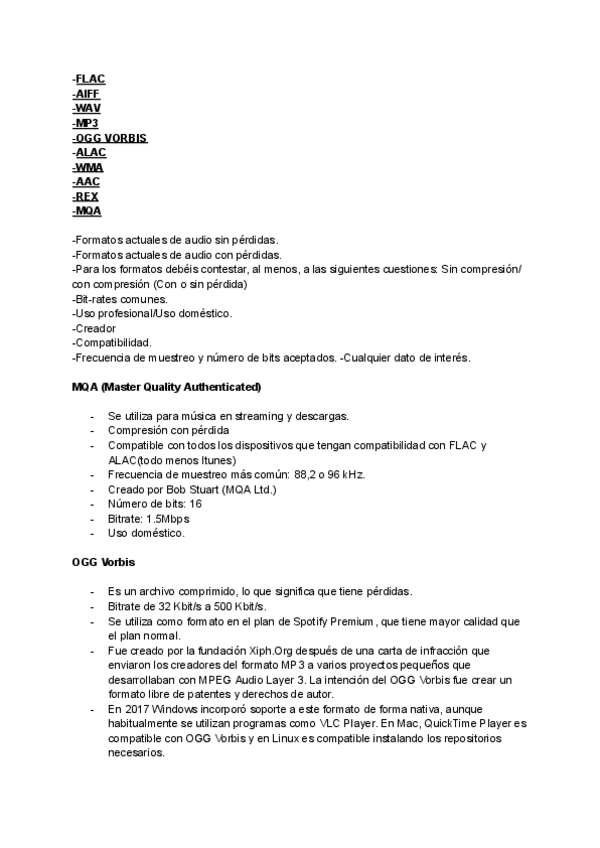 -FLAC
-AIFF
-WAV
-MP3
-OGG VORBIS
-ALAC
-WMA
-AAC
-REX
-MQA

-Formatos actuales de audio sin pérdidas.
-Formatos actuales de audio con pérdidas.
-Para los formatos debéis contestar, al menos, a las siguientes cuestiones: Sin compresión/ con compresión (Con o sin pérdida)
-Bit-rates comunes.
-Uso profesional/Uso doméstico.
-Creador
-Compatibilidad.
-Frecuencia de muestreo y número de bits aceptados. -Cualquier dato de interés.

MQA (Master Quality Authenticated)

- Se utiliza para música en streaming y descargas.
- Compresión con pérdida
- Compatible con todos los dispositivos que tengan compatibilidad con FLAC y ALAC(todo menos Itunes)
- Frecuencia de muestreo más común: 88,2 o 96 kHz.
- Creado por Bob Stuart (MQA Ltd.)
- Número de bits: 16
- Bitrate: 1.5Mbps
- Uso doméstico.

OGG Vorbis

- Es un archivo comprimido, lo que significa que tiene pérdidas.
- Bitrate de 32 Kbit/s a 500 Kbit/s.
- Se utiliza como formato en el plan de Spotify Premium, que tiene mayor calidad que el plan normal.
- Fue creado por la fundación Xiph.Org después de una carta de infracción que enviaron los creadores del formato MP3 a varios proyectos pequeños que desarrollaban con MPEG Audio Layer 3. La intención del OGG Vorbis fue crear un formato libre de patentes y derechos de autor.
- En 2017 Windows incorporó soporte a este formato de forma nativa, aunque habitualmente se utilizan programas como VLC Player. En Mac, QuickTime Player es compatible con OGG Vorbis y en Linux es compatible instalando los repositorios necesarios.